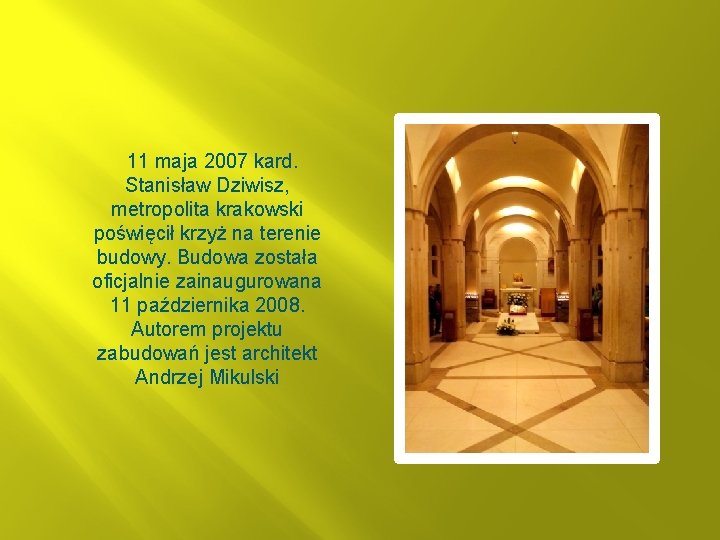 11 maja 2007 kard. Stanisław Dziwisz, metropolita krakowski poświęcił krzyż na terenie budowy. Budowa została oficjalnie zainaugurowana 11 października 2008. Autorem projektu zabudowań jest architekt Andrzej Mikulski